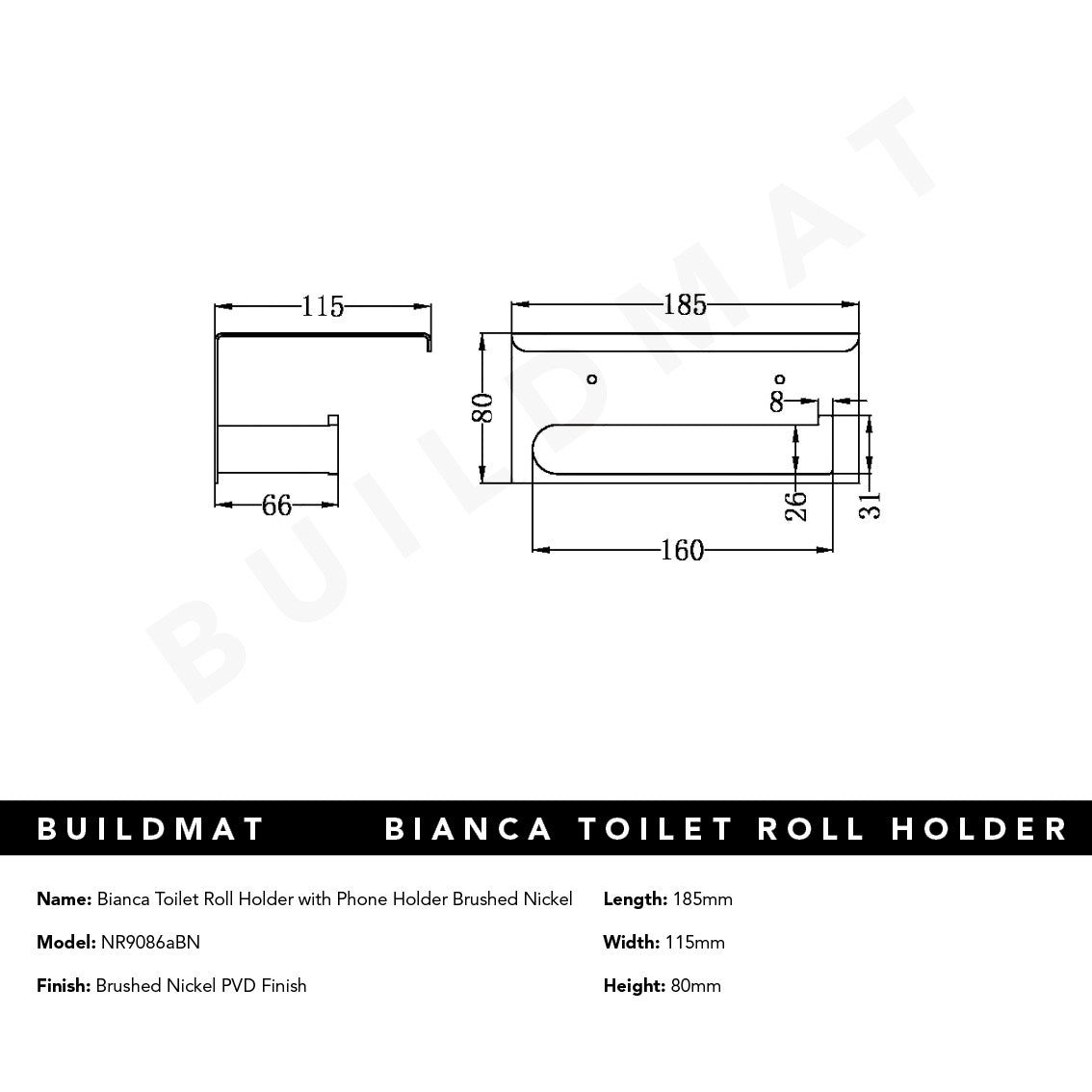 BUILDMAT

115

66

185

80

8

26

31

160

BUILDMAT BIANCA TOILET ROLL HOLDER

Name: Bianca Toilet Roll Holder with Phone Holder Brushed Nickel

Model: NR9086aBN

Finish: Brushed Nickel PVD Finish

Length: 185mm

Width: 115mm

Height: 80mm